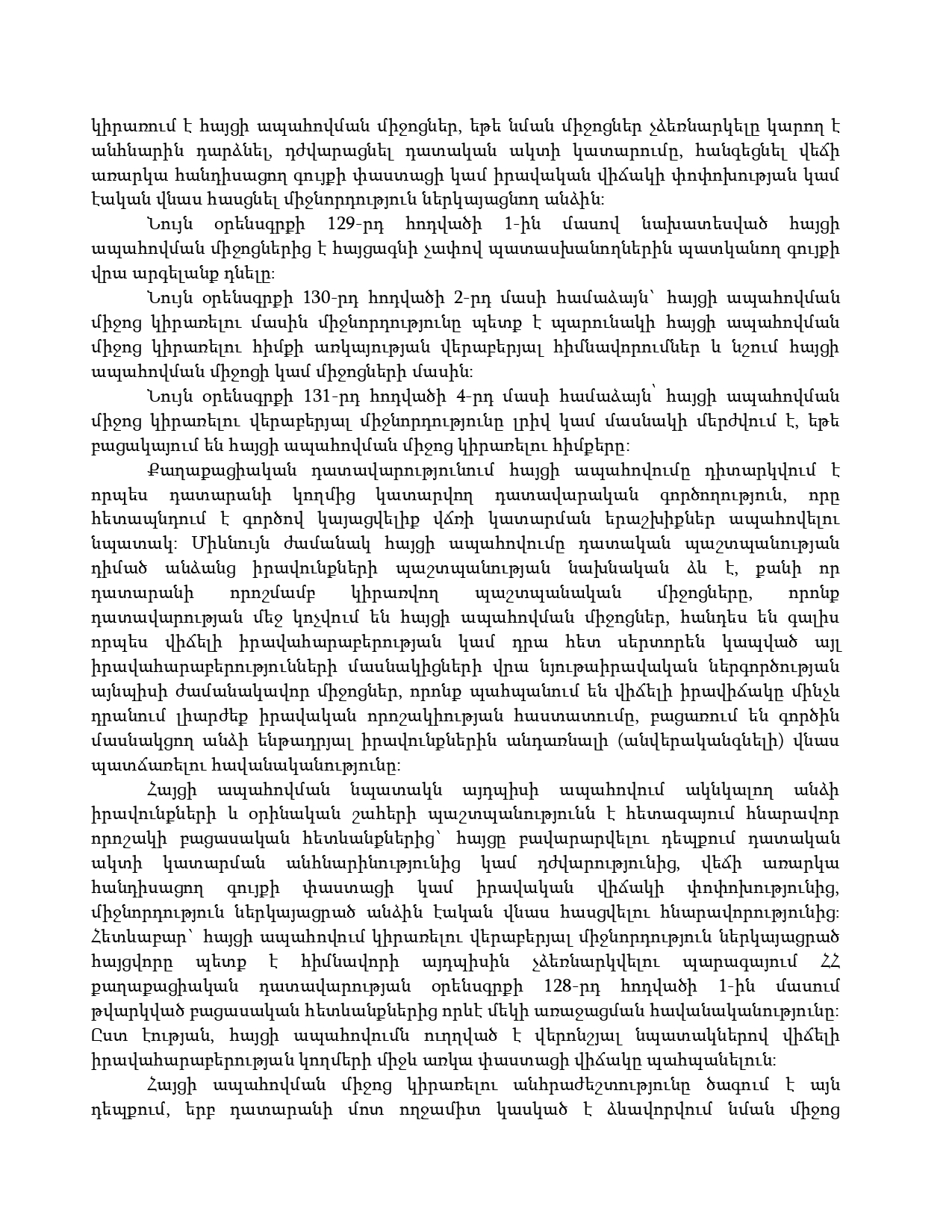 կիրառում է հայցի ապահովման միջոցներ, եթե նման միջոցներ չձեռնարկելը կարող է անհնարին դարձնել, դժվարացնել դատական ակտի կատարումը, հանգեցնել վեճի առարկա հանդիսացող գույքի փաստացի կամ իրավական վիճակի փոփոխության կամ էական վնաս հասցնել միջնորդություն ներկայացնող անձին:

Նույն օրենսգրքի 129-րդ հոդվածի 1-ին մասով նախատեսված հայցի ապահովման միջոցներից է հայցագնի չափով պատասխանողներին պատկանող գույքի վրա արգելանք դնելը:

Նույն օրենսգրքի 130-րդ հոդվածի 2-րդ մասի համաձայն՝ հայցի ապահովման միջոց կիրառելու մասին միջնորդությունը պետք է պարունակի հայցի ապահովման միջոց կիրառելու հիմքի առկայության վերաբերյալ հիմնավորումներ և նշում հայցի ապահովման միջոցի կամ միջոցների մասին:

Նույն օրենսգրքի 131-րդ հոդվածի 4-րդ մասի համաձայն՝ հայցի ապահովման միջոց կիրառելու վերաբերյալ միջնորդությունը լրիվ կամ մասնակի մերժվում է, եթե բացակայում են հայցի ապահովման միջոց կիրառելու հիմքերը:

Քաղաքացիական դատավարությունում հայցի ապահովումը դիտարկվում է որպես դատարանի կողմից կատարվող դատավարական գործողություն, որը հետապնդում է գործով կայացվելիք վճռի կատարման երաշխիքներ ապահովելու նպատակ: Միևնույն ժամանակ հայցի ապահովումը դատական պաշտպանության դիմած անձանց իրավունքների պաշտպանության նախնական ձև է, քանի որ դատարանի որոշմամբ կիրառվող պաշտպանական միջոցները, որոնք դատավարության մեջ կոչվում են հայցի ապահովման միջոցներ, հանդես են գալիս որպես վիճելի իրավահարաբերության կամ դրա հետ սերտորեն կապված այլ իրավահարաբերությունների մասնակիցների վրա նյութաիրավական ներգործության այնպիսի ժամանակավոր միջոցներ, որոնք պահպանում են վիճելի իրավիճակը մինչև դրանում լիարժեք իրավական որոշակիության հաստատումը, բացառում են գործին մասնակցող անձի ենթադրյալ իրավունքներին անդառնալի (անվերականգնելի) վնաս պատճառելու հավանականությունը:

Հայցի ապահովման նպատակն այդպիսի ապահովում ակնկալող անձի իրավունքների և օրինական շահերի պաշտպանությունն է հետագայում հնարավոր որոշակի բացասական հետևանքներից՝ հայցը բավարարվելու դեպքում դատական ակտի կատարման անհնարինությունից կամ դժվարությունից, վեճի առարկա հանդիսացող գույքի փաստացի կամ իրավական վիճակի փոփոխությունից, միջնորդություն ներկայացրած անձին էական վնաս հասցվելու հնարավորությունից: Հետևաբար՝ հայցի ապահովում կիրառելու վերաբերյալ միջնորդություն ներկայացրած հայցվորը պետք է հիմնավորի այդպիսին չձեռնարկվելու պարագայում ՀՀ քաղաքացիական դատավարության օրենսգրքի 128-րդ հոդվածի 1-ին մասում թվարկված բացասական հետևանքներից որևէ մեկի առաջացման հավանականությունը: Ըստ էության, հայցի ապահովումն ուղղված է վերոնշյալ նպատակներով վիճելի իրավահարաբերության կողմերի միջև առկա փաստացի վիճակը պահպանելուն:

Հայցի ապահովման միջոց կիրառելու անհրաժեշտությունը ծագում է այն դեպքում, երբ դատարանի մոտ ողջամիտ կասկած է ձևավորվում նման միջոց